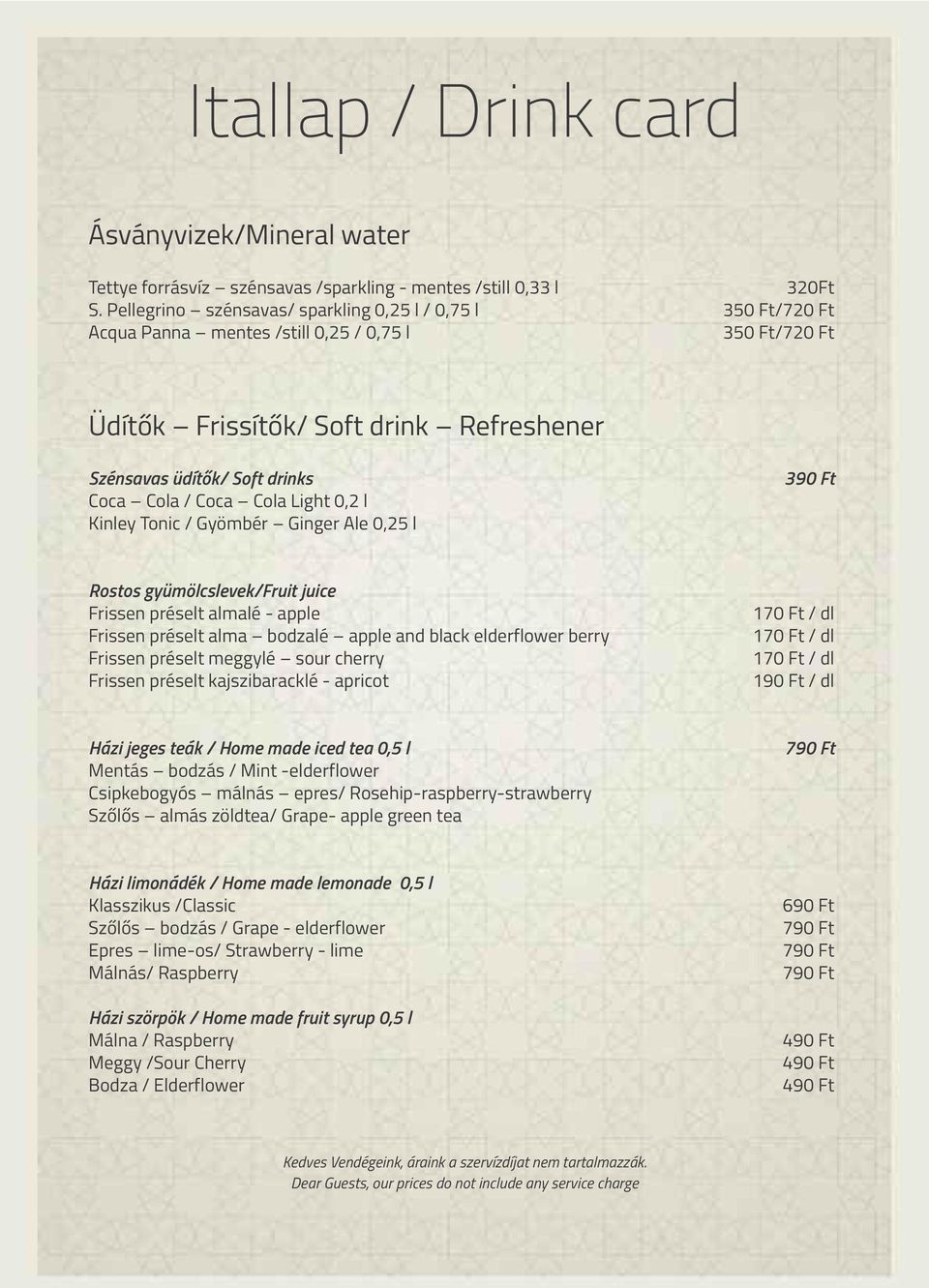 Itallap / Drink card

Ásványvizek/Mineral water

Tettye forrásvíz – szénsavas /sparkling - mentes /still 0,33 l 320Ft
S. Pellegrino – szénsavas/ sparkling 0,25 l / 0,75 l 350 Ft/720 Ft
Acqua Panna – mentes /still 0,25 / 0,75 l 350 Ft/720 Ft

Üdítők – Frissítők/ Soft drink – Refreshener

Szénsavas üdítők/ Soft drinks 390 Ft
Coca – Cola / Coca – Cola Light 0,2 l
Kinley Tonic / Gyömbér – Ginger Ale 0,25 l

Rostos gyümölcslevek/Fruit juice
Frissen préselt almalé - apple 170 Ft / dl
Frissen préselt alma – bodzalé – apple and black elderflower berry 170 Ft / dl
Frissen préselt meggylé – sour cherry 170 Ft / dl
Frissen préselt kajszibaracklé - apricot 190 Ft / dl

Házi jeges teák / Home made iced tea 0,5 l 790 Ft
Mentás – bodzás / Mint -elderflower
Csipkebogyós – málnás – epres/ Rosehip-raspberry-strawberry
Szőlős – almás zöldtea/ Grape- apple green tea

Házi limonádék / Home made lemonade 0,5 l
Klasszikus /Classic 690 Ft
Szőlős – bodzás / Grape - elderflower 790 Ft
Epres – lime-os/ Strawberry - lime 790 Ft
Málnás/ Raspberry 790 Ft

Házi szörpök / Home made fruit syrup 0,5 l
Málna / Raspberry 490 Ft
Meggy /Sour Cherry 490 Ft
Bodza / Elderflower 490 Ft

Kedves Vendégeink, áraink a szervízdíjat nem tartalmazzák.
Dear Guests, our prices do not include any service charge